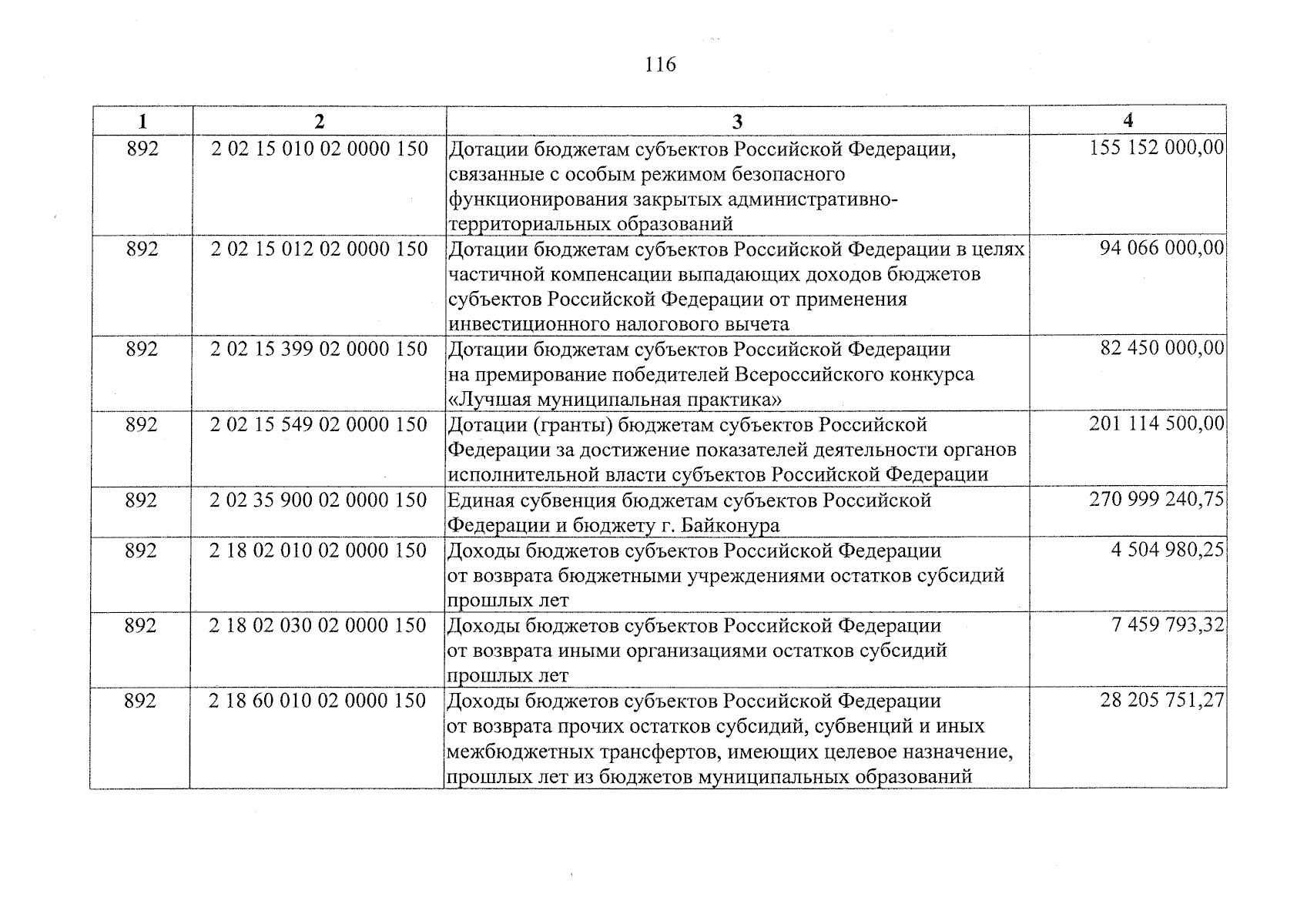 116

| 1 | 2 | 3 | 4 |
|---|---|---|---|
| 892 | 2 02 15 010 02 0000 150 | Дотации бюджетам субъектов Российской Федерации, связанные с особым режимом безопасного функционирования закрытых административно-территориальных образований | 155 152 000,00 |
| 892 | 2 02 15 012 02 0000 150 | Дотации бюджетам субъектов Российской Федерации в целях частичной компенсации выпадающих доходов бюджетов субъектов Российской Федерации от применения инвестиционного налогового вычета | 94 066 000,00 |
| 892 | 2 02 15 399 02 0000 150 | Дотации бюджетам субъектов Российской Федерации на премирование победителей Всероссийского конкурса «Лучшая муниципальная практика» | 82 450 000,00 |
| 892 | 2 02 15 549 02 0000 150 | Дотации (гранты) бюджетам субъектов Российской Федерации за достижение показателей деятельности органов исполнительной власти субъектов Российской Федерации | 201 114 500,00 |
| 892 | 2 02 35 900 02 0000 150 | Единая субвенция бюджетам субъектов Российской Федерации и бюджету г. Байконура | 270 999 240,75 |
| 892 | 2 18 02 010 02 0000 150 | Доходы бюджетов субъектов Российской Федерации от возврата бюджетными учреждениями остатков субсидий прошлых лет | 4 504 980,25 |
| 892 | 2 18 02 030 02 0000 150 | Доходы бюджетов субъектов Российской Федерации от возврата иными организациями остатков субсидий прошлых лет | 7 459 793,32 |
| 892 | 2 18 60 010 02 0000 150 | Доходы бюджетов субъектов Российской Федерации от возврата прочих остатков субсидий, субвенций и иных межбюджетных трансфертов, имеющих целевое назначение, прошлых лет из бюджетов муниципальных образований | 28 205 751,27 |